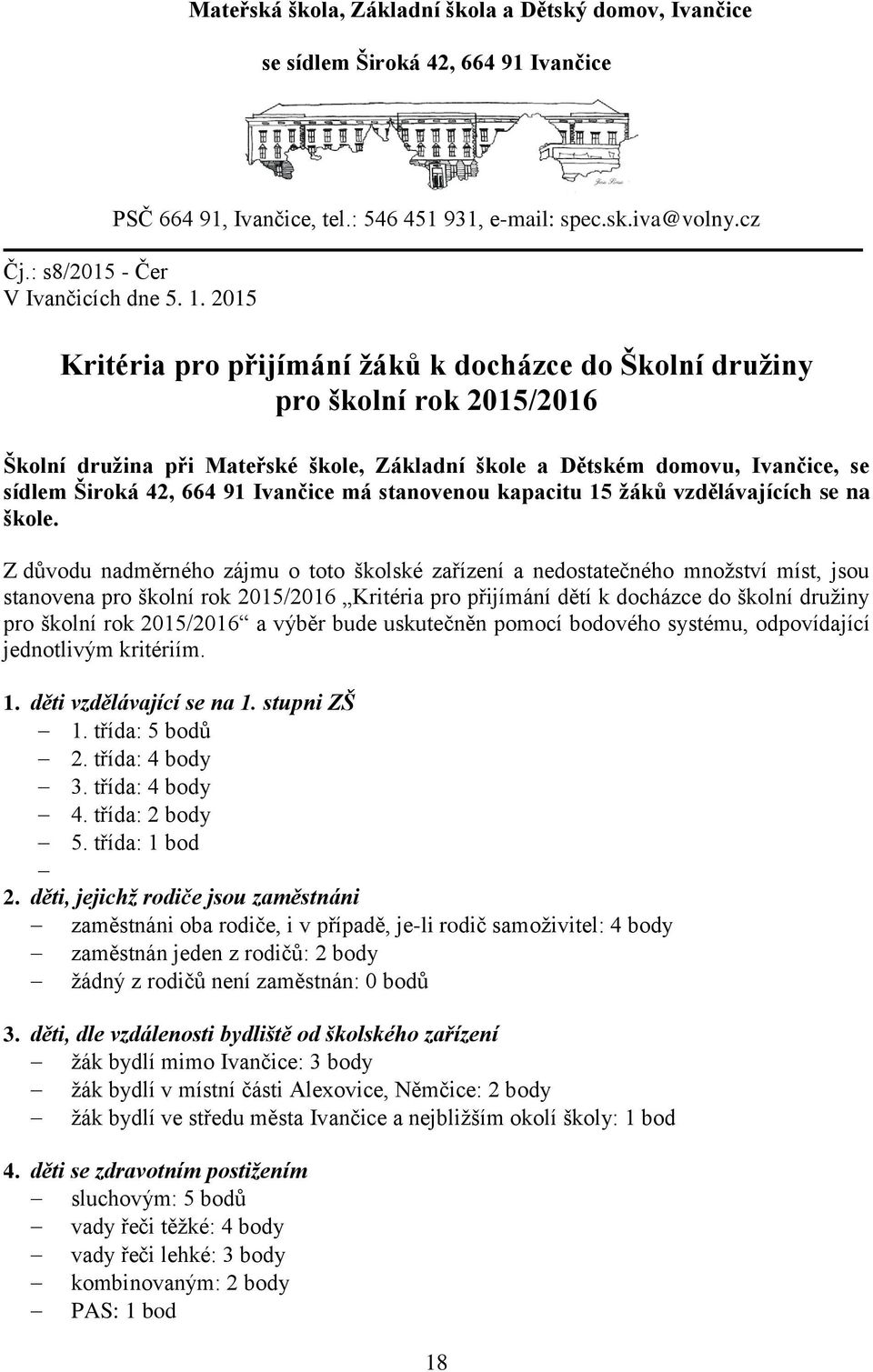 Mateřská škola, Základní škola a Dětský domov, Ivančice

se sídlem Široká 42, 664 91 Ivančice

PSČ 664 91, Ivančice, tel.: 546 451 931, e-mail: spec.sk.iva@volny.cz

Čj.: s8/2015 - Čer
V Ivančicích dne 5. 1. 2015

Kritéria pro přijímání žáků k docházce do Školní družiny pro školní rok 2015/2016

Školní družina při Mateřské škole, Základní škole a Dětském domovu, Ivančice, se sídlem Široká 42, 664 91 Ivančice má stanovenou kapacitu 15 žáků vzdělávajících se na škole.

Z důvodu nadměrného zájmu o toto školské zařízení a nedostatečného množství míst, jsou stanovena pro školní rok 2015/2016 „Kritéria pro přijímání dětí k docházce do školní družiny pro školní rok 2015/2016“ a výběr bude uskutečněn pomocí bodového systému, odpovídající jednotlivým kritériím.

1. děti vzdělávající se na 1. stupni ZŠ
– 1. třída: 5 bodů
– 2. třída: 4 body
– 3. třída: 4 body
– 4. třída: 2 body
– 5. třída: 1 bod
–

2. děti, jejichž rodiče jsou zaměstnáni
– zaměstnáni oba rodiče, i v případě, je-li rodič samoživitel: 4 body
– zaměstnán jeden z rodičů: 2 body
– žádný z rodičů není zaměstnán: 0 bodů

3. děti, dle vzdálenosti bydliště od školského zařízení
– žák bydlí mimo Ivančice: 3 body
– žák bydlí v místní části Alexovice, Němčice: 2 body
– žák bydlí ve středu města Ivančice a nejbližším okolí školy: 1 bod

4. děti se zdravotním postižením
– sluchovým: 5 bodů
– vady řeči těžké: 4 body
– vady řeči lehké: 3 body
– kombinovaným: 2 body
– PAS: 1 bod

18